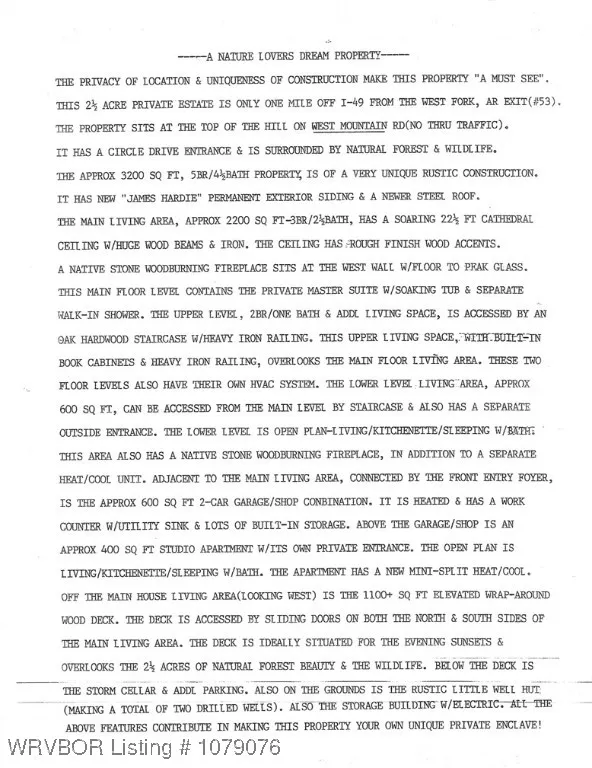 -----A NATURE LOVERS DREAM PROPERTY-----

THE PRIVACY OF LOCATION & UNIQUENESS OF CONSTRUCTION MAKE THIS PROPERTY "A MUST SEE". THIS 2½ ACRE PRIVATE ESTATE IS ONLY ONE MILE OFF I-49 FROM THE WEST FORK, AR EXIT(#53). THE PROPERTY SITS AT THE TOP OF THE HILL ON WEST MOUNTAIN RD(NO THRU TRAFFIC). IT HAS A CIRCLE DRIVE ENTRANCE & IS SURROUNDED BY NATURAL FOREST & WILDLIFE. THE APPROX 3200 SQ FT, 5BR/4½BATH PROPERTY, IS OF A VERY UNIQUE RUSTIC CONSTRUCTION. IT HAS NEW "JAMES HARDIE" PERMANENT EXTERIOR SIDING & A NEWER STEEL ROOF. THE MAIN LIVING AREA, APPROX 2200 SQ FT-3BR/2½BATH, HAS A SOARING 22½ FT CATHEDRAL CEILING W/HUGE WOOD BEAMS & IRON. THE CEILING HAS ROUGH FINISH WOOD ACCENTS. A NATIVE STONE WOODBURNING FIREPLACE SITS AT THE WEST WALL W/FLOOR TO PEAK GLASS. THIS MAIN FLOOR LEVEL CONTAINS THE PRIVATE MASTER SUITE W/SOAKING TUB & SEPARATE WALK-IN SHOWER. THE UPPER LEVEL, 2BR/ONE BATH & ADDL LIVING SPACE, IS ACCESSED BY AN OAK HARDWOOD STAIRCASE W/HEAVY IRON RAILING. THIS UPPER LIVING SPACE, WITH BUILT-IN BOOK CABINETS & HEAVY IRON RAILING, OVERLOOKS THE MAIN FLOOR LIVING AREA. THESE TWO FLOOR LEVELS ALSO HAVE THEIR OWN HVAC SYSTEM. THE LOWER LEVEL LIVING AREA, APPROX 600 SQ FT, CAN BE ACCESSED FROM THE MAIN LEVEL BY STAIRCASE & ALSO HAS A SEPARATE OUTSIDE ENTRANCE. THE LOWER LEVEL IS OPEN PLAN-LIVING/KITCHENETTE/SLEEPING W/BATH. THIS AREA ALSO HAS A NATIVE STONE WOODBURNING FIREPLACE, IN ADDITION TO A SEPARATE HEAT/COOL UNIT. ADJACENT TO THE MAIN LIVING AREA, CONNECTED BY THE FRONT ENTRY FOYER, IS THE APPROX 600 SQ FT 2-CAR GARAGE/SHOP CONBINATION. IT IS HEATED & HAS A WORK COUNTER W/UTILITY SINK & LOTS OF BUILT-IN STORAGE. ABOVE THE GARAGE/SHOP IS AN APPROX 400 SQ FT STUDIO APARTMENT W/ITS OWN PRIVATE ENTRANCE. THE OPEN PLAN IS LIVING/KITCHENETTE/SLEEPING W/BATH. THE APARTMENT HAS A NEW MINI-SPLIT HEAT/COOL. OFF THE MAIN HOUSE LIVING AREA(LOOKING WEST) IS THE 1100+ SQ FT ELEVATED WRAP-AROUND WOOD DECK. THE DECK IS ACCESSED BY SLIDING DOORS ON BOTH THE NORTH & SOUTH SIDES OF THE MAIN LIVING AREA. THE DECK IS IDEALLY SITUATED FOR THE EVENING SUNSETS & OVERLOOKS THE 2½ ACRES OF NATURAL FOREST BEAUTY & THE WILDLIFE. BELOW THE DECK IS THE STORM CELLAR & ADDL PARKING. ALSO ON THE GROUNDS IS THE RUSTIC LITTLE WELL HUT (MAKING A TOTAL OF TWO DRILLED WELLS). ALSO THE STORAGE BUILDING W/ELECTRIC. ALL THE ABOVE FEATURES CONTRIBUTE IN MAKING THIS PROPERTY YOUR OWN UNIQUE PRIVATE ENCLAVE!

WRVBOR Listing # 1079076